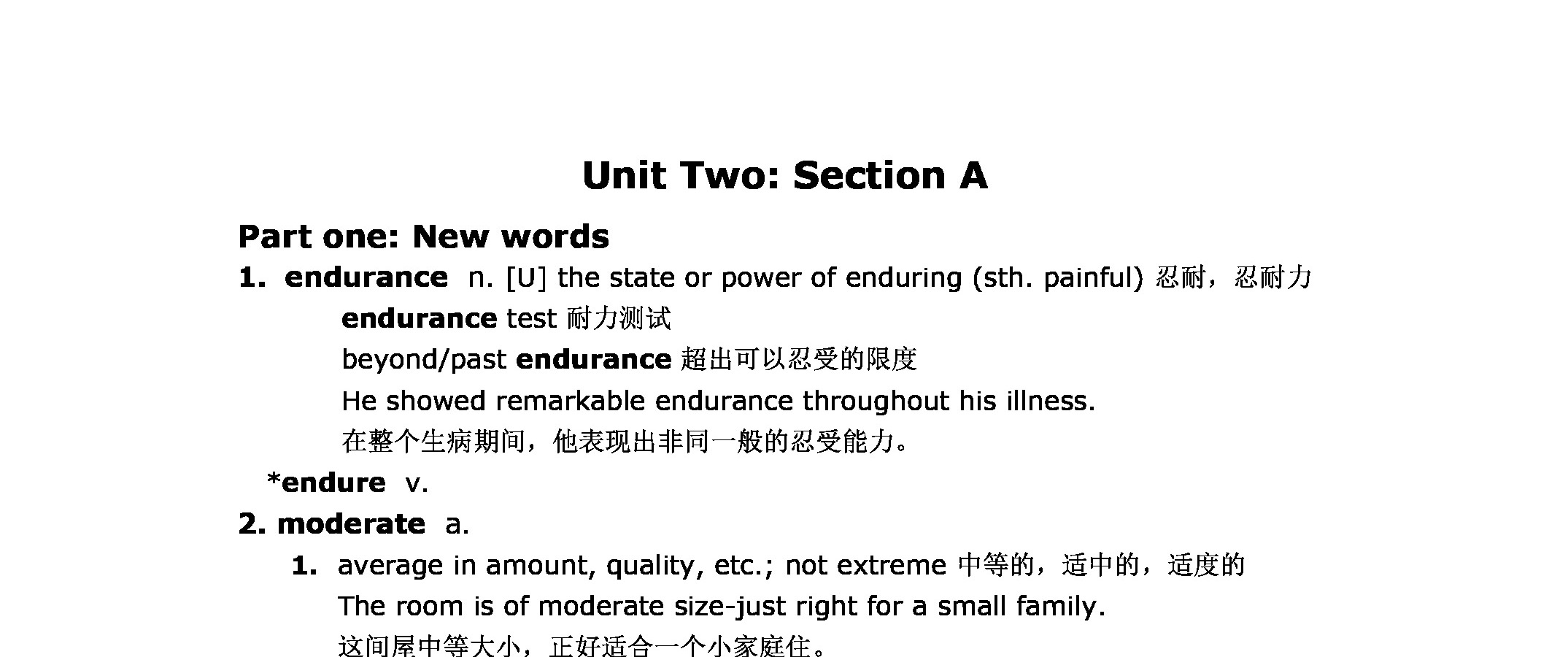 Unit Two: Section A

Part one: New words

1. endurance n. [U] the state or power of enduring (sth. painful) 忍耐，忍耐力

endurance test 耐力测试

beyond/past endurance 超出可以忍受的限度

He showed remarkable endurance throughout his illness.

在整个生病期间，他表现出非同一般的忍受能力。

*endure v.

2. moderate a.

1. average in amount, quality, etc.; not extreme 中等的，适中的，适度的

The room is of moderate size-just right for a small family.

这间屋中等大小，正好适合一个小家庭住。